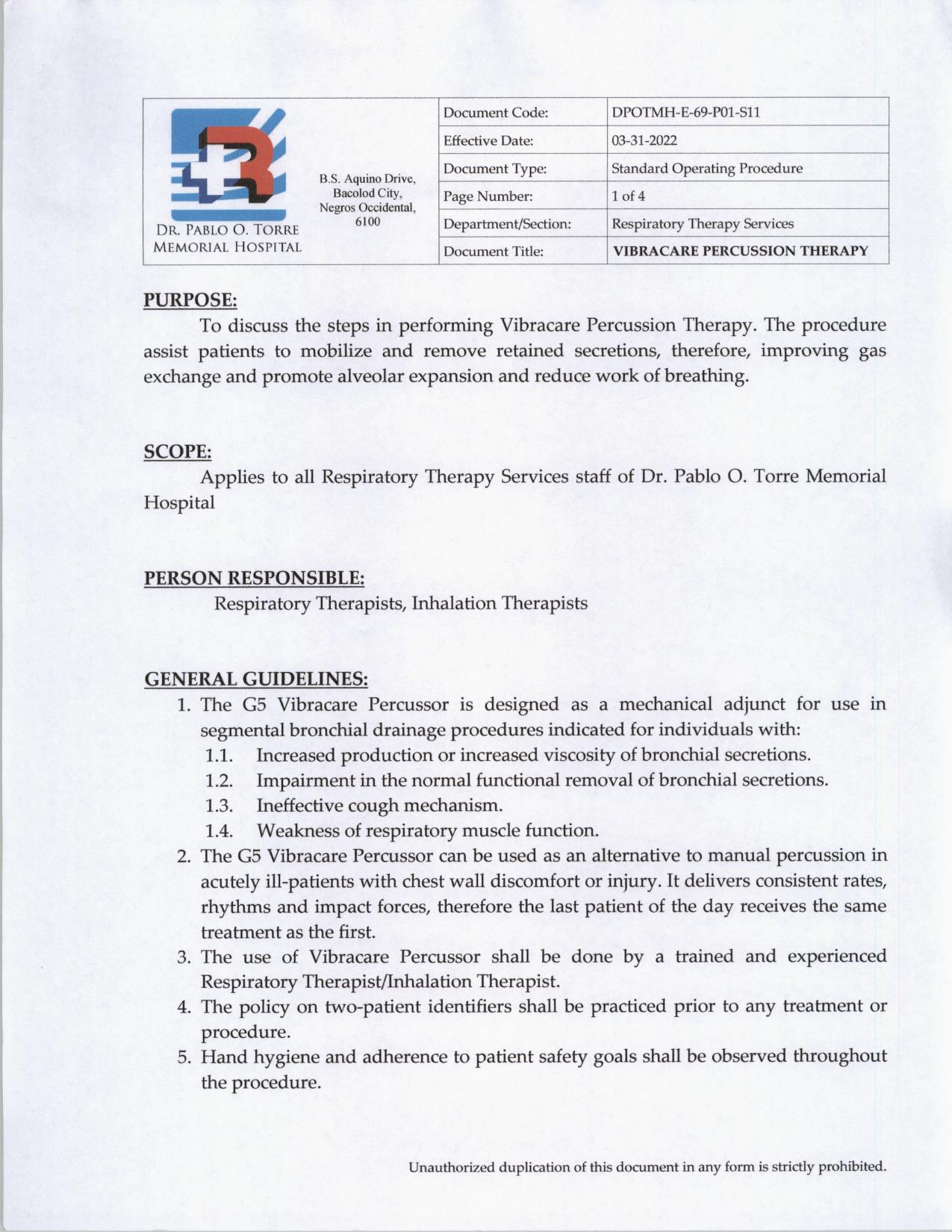 DR. PABLO O. TORRE MEMORIAL HOSPITAL

B.S. Aquino Drive, Bacolod City, Negros Occidental, 6100

| Document Code: | DPOTMH-E-69-P01-S11 |
|---|---|
| Effective Date: | 03-31-2022 |
| Document Type: | Standard Operating Procedure |
| Page Number: | 1 of 4 |
| Department/Section: | Respiratory Therapy Services |
| Document Title: | VIBRACARE PERCUSSION THERAPY |

PURPOSE:
To discuss the steps in performing Vibracare Percussion Therapy. The procedure assist patients to mobilize and remove retained secretions, therefore, improving gas exchange and promote alveolar expansion and reduce work of breathing.

SCOPE:
Applies to all Respiratory Therapy Services staff of Dr. Pablo O. Torre Memorial Hospital

PERSON RESPONSIBLE:
Respiratory Therapists, Inhalation Therapists

GENERAL GUIDELINES:
1. The G5 Vibracare Percussor is designed as a mechanical adjunct for use in segmental bronchial drainage procedures indicated for individuals with:
1.1. Increased production or increased viscosity of bronchial secretions.
1.2. Impairment in the normal functional removal of bronchial secretions.
1.3. Ineffective cough mechanism.
1.4. Weakness of respiratory muscle function.
2. The G5 Vibracare Percussor can be used as an alternative to manual percussion in acutely ill-patients with chest wall discomfort or injury. It delivers consistent rates, rhythms and impact forces, therefore the last patient of the day receives the same treatment as the first.
3. The use of Vibracare Percussor shall be done by a trained and experienced Respiratory Therapist/Inhalation Therapist.
4. The policy on two-patient identifiers shall be practiced prior to any treatment or procedure.
5. Hand hygiene and adherence to patient safety goals shall be observed throughout the procedure.

Unauthorized duplication of this document in any form is strictly prohibited.